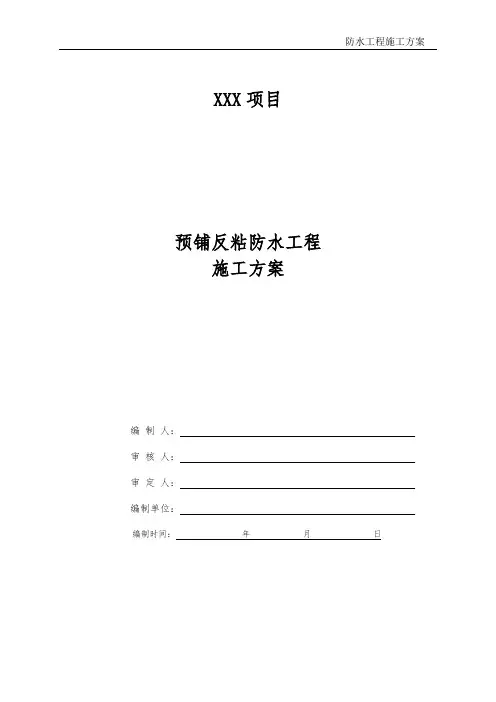 防水工程施工方案

XXX 项目

预铺反粘防水工程
施工方案

编 制 人：

审 核 人：

审 定 人：

编制单位：

编制时间： 年 月 日